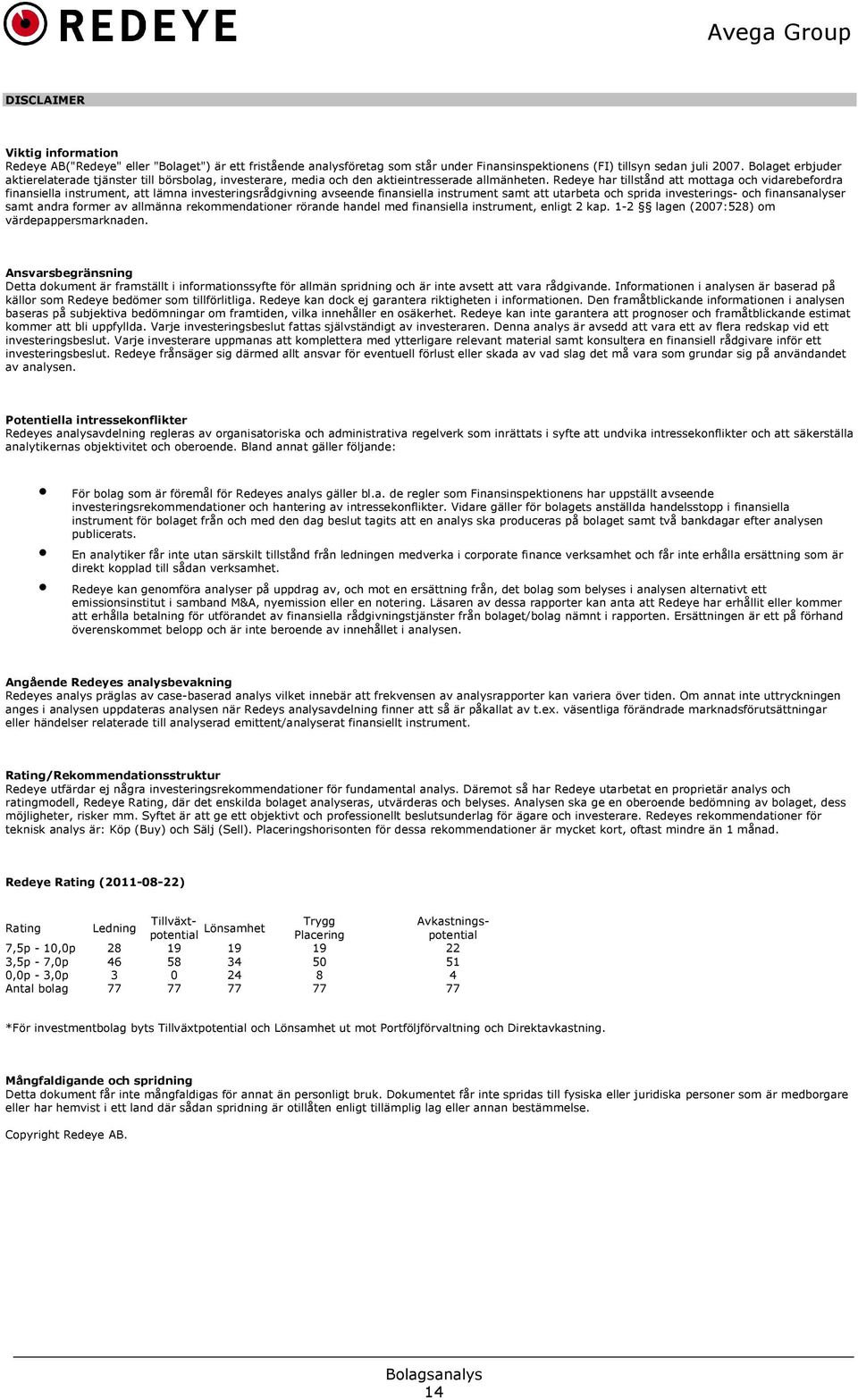 REDEYE

Avega Group

DISCLAIMER

Viktig information
Redeye AB("Redeye" eller "Bolaget") är ett fristående analysföretag som står under Finansinspektionens (FI) tillsyn sedan juli 2007. Bolaget erbjuder aktierelaterade tjänster till börsbolag, investerare, media och den aktieintresserade allmänheten. Redeye har tillstånd att mottaga och vidarebefordra finansiella instrument, att lämna investeringsrådgivning avseende finansiella instrument samt att utarbeta och sprida investerings- och finansanalyser samt andra former av allmänna rekommendationer rörande handel med finansiella instrument, enligt 2 kap. 1-2 §§ lagen (2007:528) om värdepappersmarknaden.

Ansvarsbegränsning
Detta dokument är framställt i informationssyfte för allmän spridning och är inte avsett att vara rådgivande. Informationen i analysen är baserad på källor som Redeye bedömer som tillförlitliga. Redeye kan dock ej garantera riktigheten i informationen. Den framåtblickande informationen i analysen baseras på subjektiva bedömningar om framtiden, vilka innehåller en osäkerhet. Redeye kan inte garantera att prognoser och framåtblickande estimat kommer att bli uppfyllda. Varje investeringsbeslut fattas självständigt av investeraren. Denna analys är avsedd att vara ett av flera redskap vid ett investeringsbeslut. Varje investerare uppmanas att komplettera med ytterligare relevant material samt konsultera en finansiell rådgivare inför ett investeringsbeslut. Redeye frånsäger sig därmed allt ansvar för eventuell förlust eller skada av vad slag det må vara som grundar sig på användandet av analysen.

Potentiella intressekonflikter
Redeyes analysavdelning regleras av organisatoriska och administrativa regelverk som inrättats i syfte att undvika intressekonflikter och att säkerställa analytikernas objektivitet och oberoende. Bland annat gäller följande:

• För bolag som är föremål för Redeyes analys gäller bl.a. de regler som Finansinspektionens har uppställt avseende investeringsrekommendationer och hantering av intressekonflikter. Vidare gäller för bolagets anställda handelsstopp i finansiella instrument för bolaget från och med den dag beslut tagits att en analys ska produceras på bolaget samt två bankdagar efter analysen publicerats.
• En analytiker får inte utan särskilt tillstånd från ledningen medverka i corporate finance verksamhet och får inte erhålla ersättning som är direkt kopplad till sådan verksamhet.
• Redeye kan genomföra analyser på uppdrag av, och mot en ersättning från, det bolag som belyses i analysen alternativt ett emissionsinstitut i samband M&A, nyemission eller en notering. Läsaren av dessa rapporter kan anta att Redeye har erhållit eller kommer att erhålla betalning för utförandet av finansiella rådgivningstjänster från bolaget/bolag nämnt i rapporten. Ersättningen är ett på förhand överenskommet belopp och är inte beroende av innehållet i analysen.

Angående Redeyes analysbevakning
Redeyes analys präglas av case-baserad analys vilket innebär att frekvensen av analysrapporter kan variera över tiden. Om annat inte uttryckningen anges i analysen uppdateras analysen när Redeys analysavdelning finner att så är påkallat av t.ex. väsentliga förändrade marknadsförutsättningar eller händelser relaterade till analyserad emittent/analyserat finansiellt instrument.

Rating/Rekommendationsstruktur
Redeye utfärdar ej några investeringsrekommendationer för fundamental analys. Däremot så har Redeye utarbetat en proprietär analys och ratingmodell, Redeye Rating, där det enskilda bolaget analyseras, utvärderas och belyses. Analysen ska ge en oberoende bedömning av bolaget, dess möjligheter, risker mm. Syftet är att ge ett objektivt och professionellt beslutsunderlag för ägare och investerare. Redeyes rekommendationer för teknisk analys är: Köp (Buy) och Sälj (Sell). Placeringshorisonten för dessa rekommendationer är mycket kort, oftast mindre än 1 månad.

Redeye Rating (2011-08-22)

| Rating | Ledning | Tillväxt-potential | Lönsamhet | Trygg Placering | Avkastnings-potential |
|---|---|---|---|---|---|
| 7,5p - 10,0p | 28 | 19 | 19 | 19 | 22 |
| 3,5p - 7,0p | 46 | 58 | 34 | 50 | 51 |
| 0,0p - 3,0p | 3 | 0 | 24 | 8 | 4 |
| Antal bolag | 77 | 77 | 77 | 77 | 77 |

*För investmentbolag byts Tillväxtpotential och Lönsamhet ut mot Portföljförvaltning och Direktavkastning.

Mångfaldigande och spridning
Detta dokument får inte mångfaldigas för annat än personligt bruk. Dokumentet får inte spridas till fysiska eller juridiska personer som är medborgare eller har hemvist i ett land där sådan spridning är otillåten enligt tillämplig lag eller annan bestämmelse.

Copyright Redeye AB.

Bolagsanalys
14